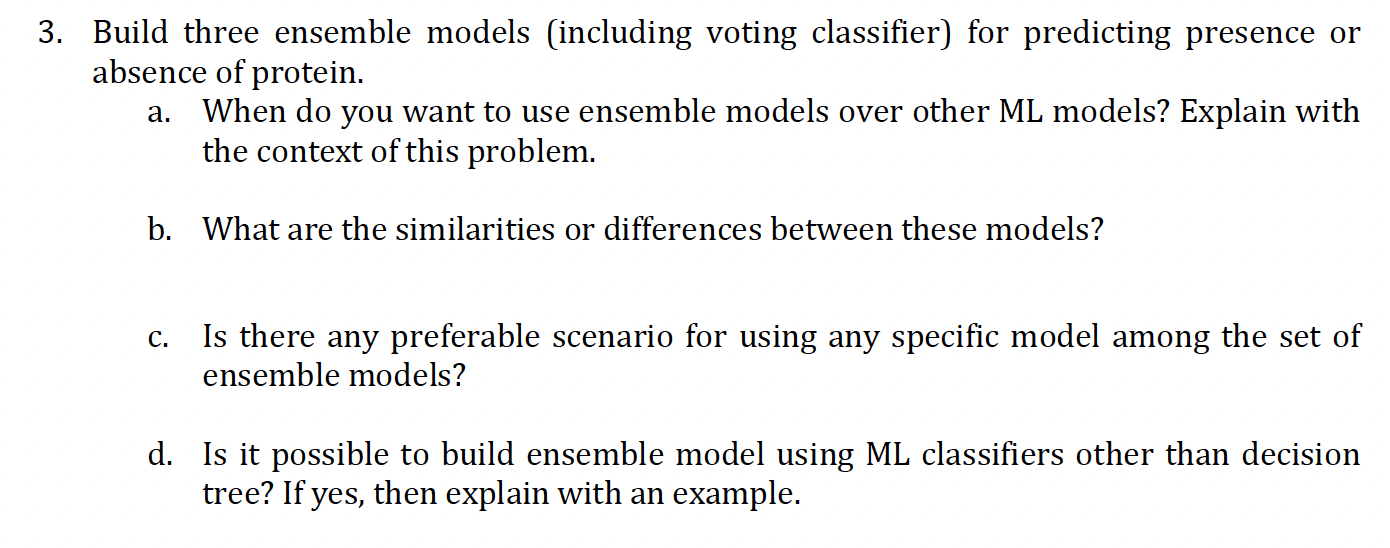 3. Build three ensemble models (including voting classifier) for predicting presence or absence of protein.

a. When do you want to use ensemble models over other ML models? Explain with the context of this problem.

b. What are the similarities or differences between these models?

c. Is there any preferable scenario for using any specific model among the set of ensemble models?

d. Is it possible to build ensemble model using ML classifiers other than decision tree? If yes, then explain with an example.